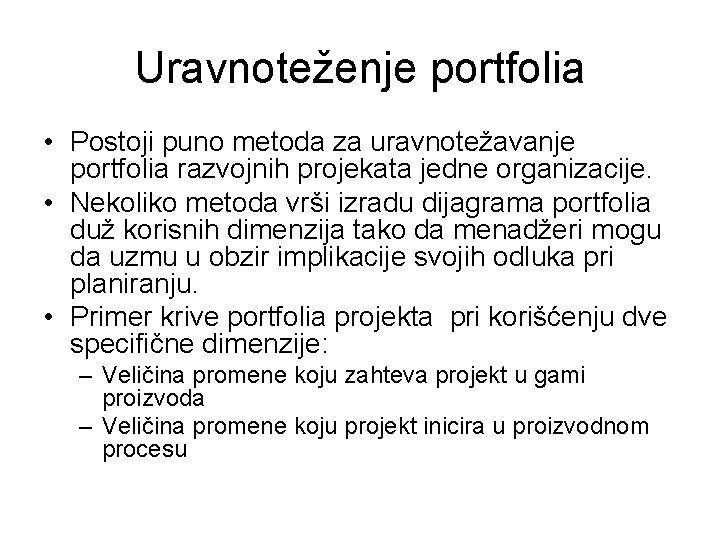 Uravnoteženje portfolia

• Postoji puno metoda za uravnotežavanje portfolia razvojnih projekata jedne organizacije.
• Nekoliko metoda vrši izradu dijagrama portfolia duž korisnih dimenzija tako da menadžeri mogu da uzmu u obzir implikacije svojih odluka pri planiranju.
• Primer krive portfolia projekta pri korišćenju dve specifične dimenzije:
– Veličina promene koju zahteva projekt u gami proizvoda
– Veličina promene koju projekt inicira u proizvodnom procesu